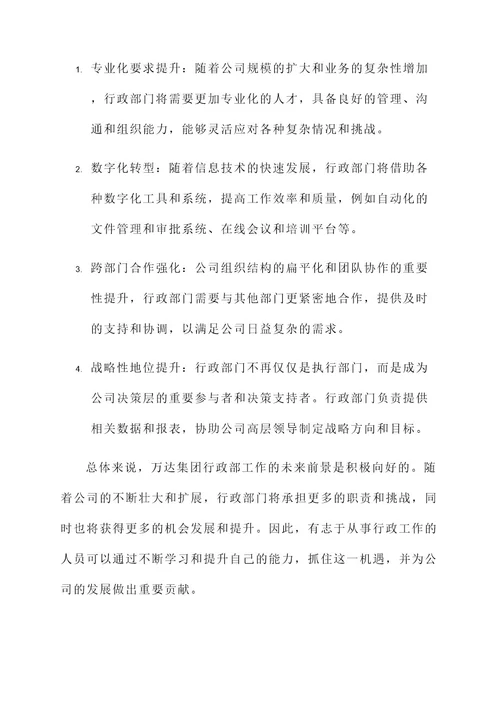 1. 专业化要求提升：随着公司规模的扩大和业务的复杂性增加，行政部门将需要更加专业化的人才，具备良好的管理、沟通和组织能力，能够灵活应对各种复杂情况和挑战。

2. 数字化转型：随着信息技术的快速发展，行政部门将借助各种数字化工具和系统，提高工作效率和质量，例如自动化的文件管理和审批系统、在线会议和培训平台等。

3. 跨部门合作强化：公司组织结构的扁平化和团队协作的重要性提升，行政部门需要与其他部门更紧密地合作，提供及时的支持和协调，以满足公司日益复杂的需求。

4. 战略性地位提升：行政部门不再仅仅是执行部门，而是成为公司决策层的重要参与者和决策支持者。行政部门负责提供相关数据和报表，协助公司高层领导制定战略方向和目标。

总体来说，万达集团行政部工作的未来前景是积极向好的。随着公司的不断壮大和扩展，行政部门将承担更多的职责和挑战，同时也将获得更多的机会发展和提升。因此，有志于从事行政工作的人员可以通过不断学习和提升自己的能力，抓住这一机遇，并为公司的发展做出重要贡献。